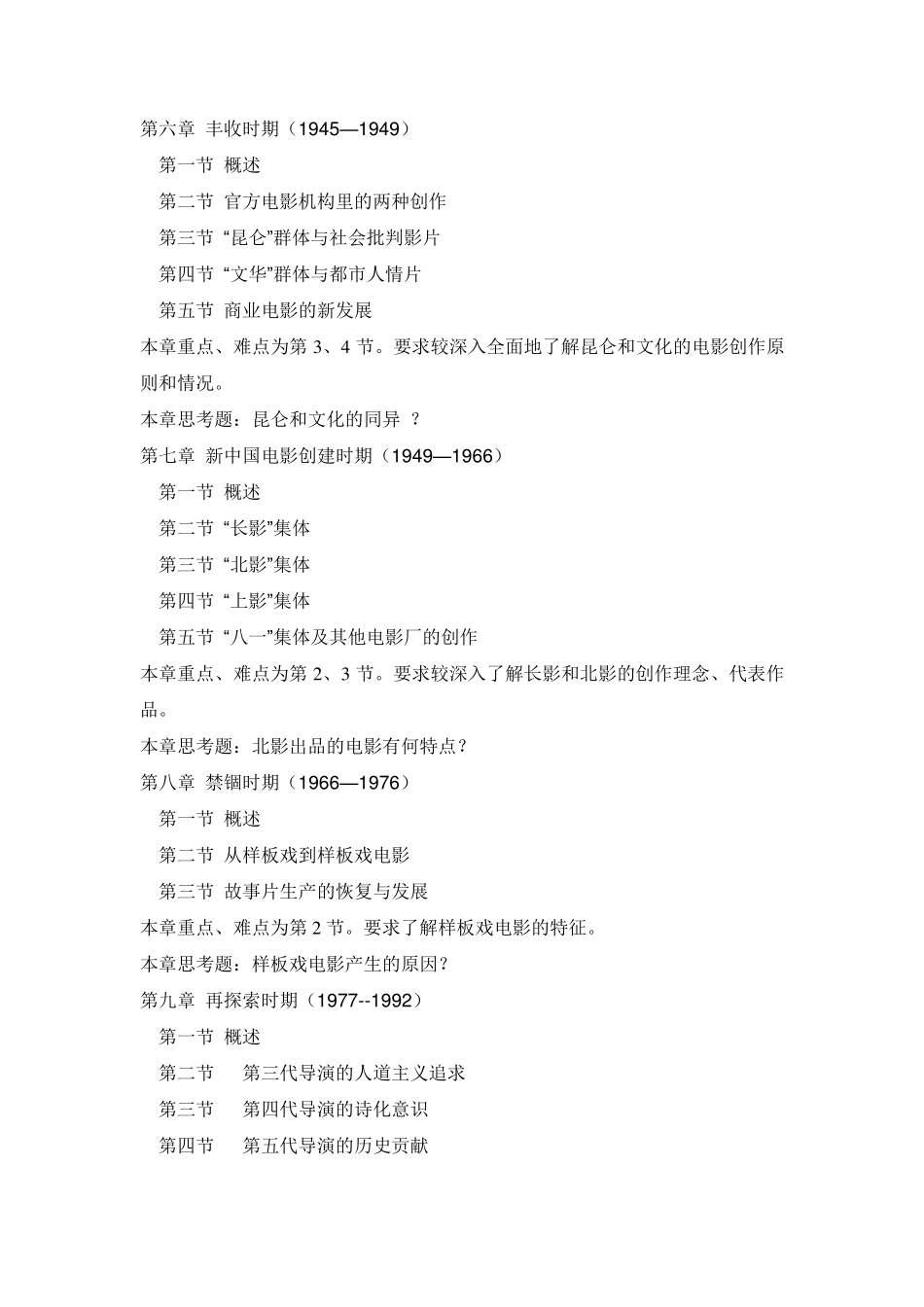 第六章 丰收时期（1945—1949）

第一节 概述

第二节 官方电影机构里的两种创作

第三节 “昆仑”群体与社会批判影片

第四节 “文华”群体与都市人情片

第五节 商业电影的新发展

本章重点、难点为第 3、4 节。要求较深入全面地了解昆仑和文化的电影创作原则和情况。

本章思考题：昆仑和文化的同异 ？

第七章 新中国电影创建时期（1949—1966）

第一节 概述

第二节 “长影”集体

第三节 “北影”集体

第四节 “上影”集体

第五节 “八一”集体及其他电影厂的创作

本章重点、难点为第 2、3 节。要求较深入了解长影和北影的创作理念、代表作品。

本章思考题：北影出品的电影有何特点？

第八章 禁锢时期（1966—1976）

第一节 概述

第二节 从样板戏到样板戏电影

第三节 故事片生产的恢复与发展

本章重点、难点为第 2 节。要求了解样板戏电影的特征。

本章思考题：样板戏电影产生的原因？

第九章 再探索时期（1977--1992）

第一节 概述

第二节 第三代导演的人道主义追求

第三节 第四代导演的诗化意识

第四节 第五代导演的历史贡献